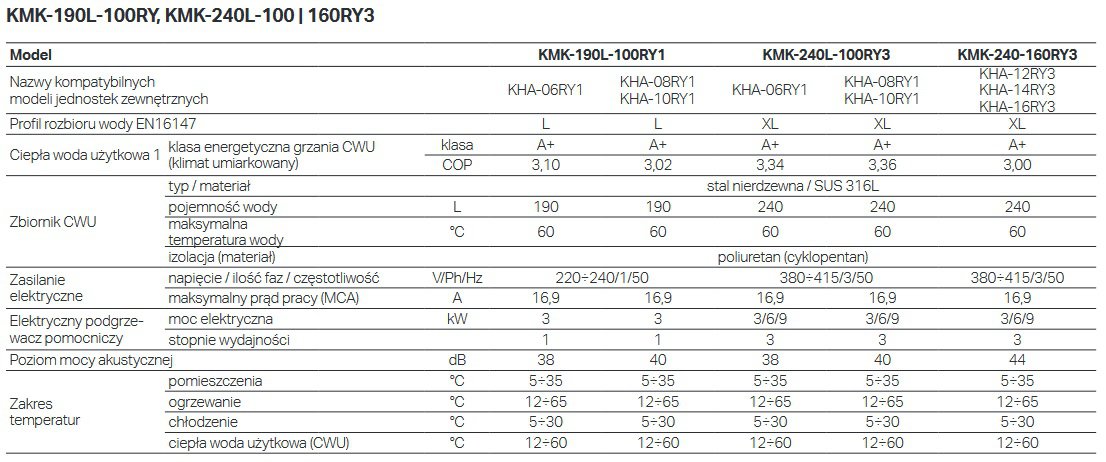 KMK-190L-100RY, KMK-240L-100 | 160RY3

| Model | | | KMK-190L-100RY1 | | KMK-240L-100RY3 | | KMK-240-160RY3 |
|---|---|---|---|---|---|---|---|
| Nazwy kompatybilnych modeli jednostek zewnętrznych | | | KHA-06RY1 | KHA-08RY1 KHA-10RY1 | KHA-06RY1 | KHA-08RY1 KHA-10RY1 | KHA-12RY3 KHA-14RY3 KHA-16RY3 |
| Profil rozbioru wody EN16147 | | | L | L | XL | XL | XL |
| Ciepła woda użytkowa 1 | klasa energetyczna grzania CWU (klimat umiarkowany) | klasa | A+ | A+ | A+ | A+ | A+ |
| | | COP | 3,10 | 3,02 | 3,34 | 3,36 | 3,00 |
| Zbiornik CWU | typ / materiał | | stal nierdzewna / SUS 316L | | | | |
| | pojemność wody | L | 190 | 190 | 240 | 240 | 240 |
| | maksymalna temperatura wody | °C | 60 | 60 | 60 | 60 | 60 |
| | izolacja (materiał) | | poliuretan (cyklopentan) | | | | |
| Zasilanie elektryczne | napięcie / ilość faz / częstotliwość | V/Ph/Hz | 220÷240/1/50 | | 380÷415/3/50 | | 380÷415/3/50 |
| | maksymalny prąd pracy (MCA) | A | 16,9 | 16,9 | 16,9 | 16,9 | 16,9 |
| Elektryczny podgrzewacz pomocniczy | moc elektryczna | kW | 3 | 3 | 3/6/9 | 3/6/9 | 3/6/9 |
| | stopnie wydajności | | 1 | 1 | 3 | 3 | 3 |
| Poziom mocy akustycznej | | dB | 38 | 40 | 38 | 40 | 44 |
| Zakres temperatur | pomieszczenia | °C | 5÷35 | 5÷35 | 5÷35 | 5÷35 | 5÷35 |
| | ogrzewanie | °C | 12÷65 | 12÷65 | 12÷65 | 12÷65 | 12÷65 |
| | chłodzenie | °C | 5÷30 | 5÷30 | 5÷30 | 5÷30 | 5÷30 |
| | ciepła woda użytkowa (CWU) | °C | 12÷60 | 12÷60 | 12÷60 | 12÷60 | 12÷60 |